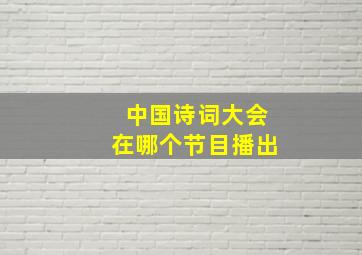 中国诗词大会
在哪个节目播出